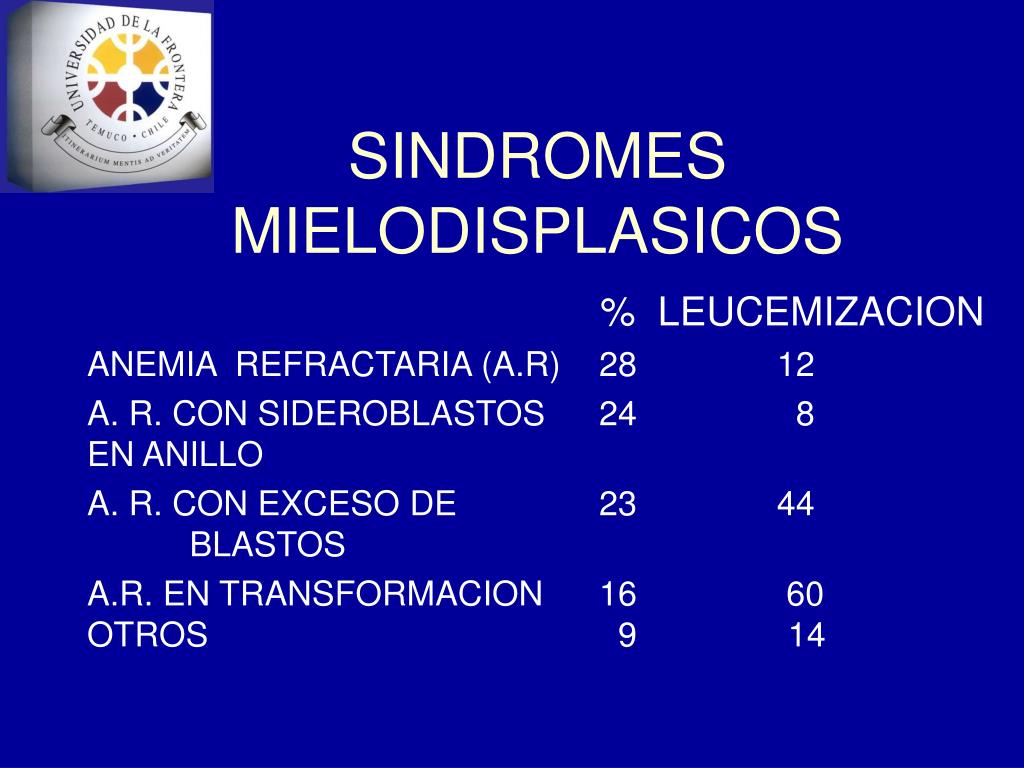 UNIVERSIDAD DE LA FRONTERA
TEMUCO · CHILE
ITINERARIUM MENTIS AD VERITATEM

SINDROMES MIELODISPLASICOS

| | % | LEUCEMIZACION |
|---|---|---|
| ANEMIA REFRACTARIA (A.R) | 28 | 12 |
| A. R. CON SIDEROBLASTOS EN ANILLO | 24 | 8 |
| A. R. CON EXCESO DE BLASTOS | 23 | 44 |
| A.R. EN TRANSFORMACION | 16 | 60 |
| OTROS | 9 | 14 |